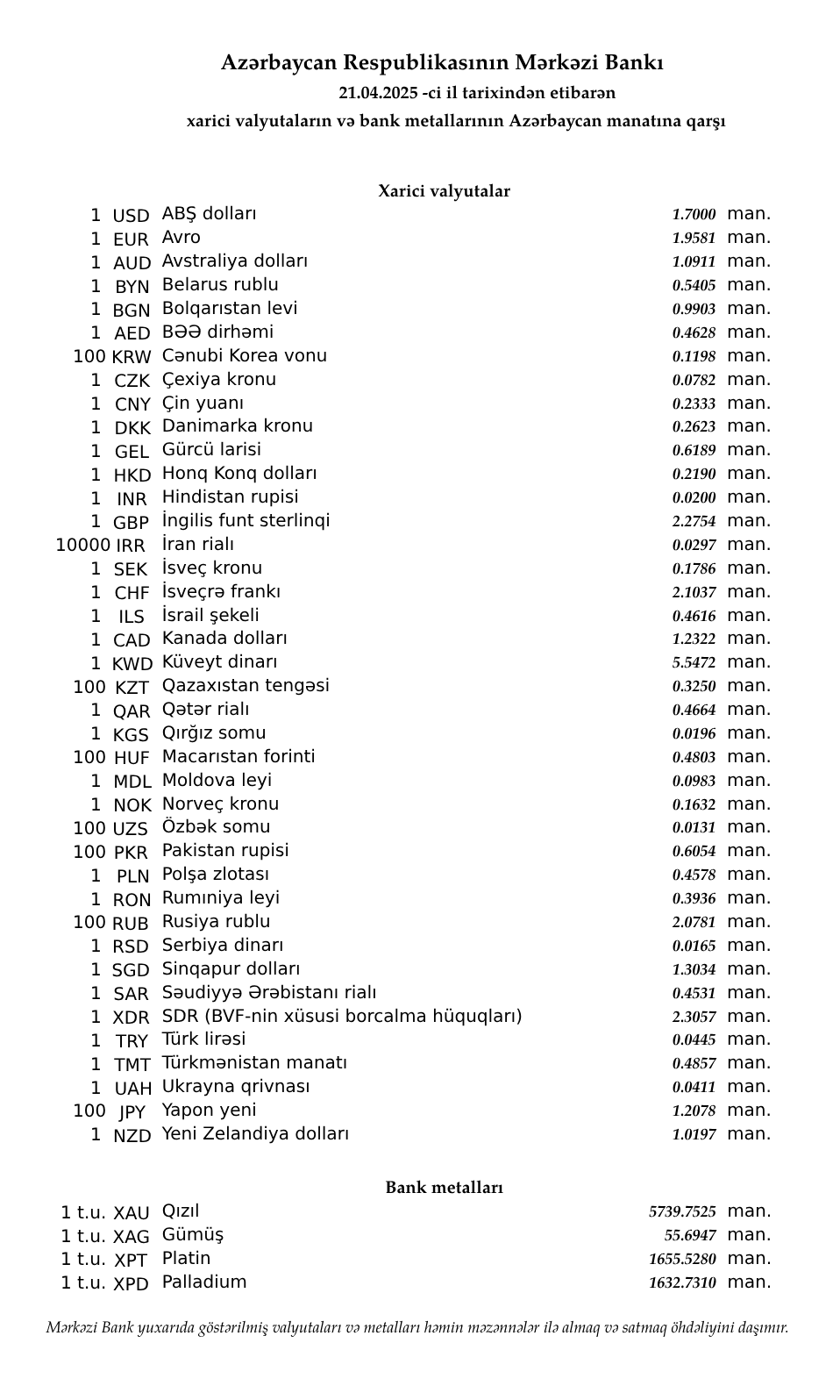 Azərbaycan Respublikasının Mərkəzi Bankı
21.04.2025 -ci il tarixindən etibarən
xarici valyutaların və bank metallarının Azərbaycan manatına qarşı

Xarici valyutalar

| | | | | |
|---|---|---|---|---|
| 1 | USD | ABŞ dolları | 1.7000 | man. |
| 1 | EUR | Avro | 1.9581 | man. |
| 1 | AUD | Avstraliya dolları | 1.0911 | man. |
| 1 | BYN | Belarus rublu | 0.5405 | man. |
| 1 | BGN | Bolqarıstan levi | 0.9903 | man. |
| 1 | AED | BƏƏ dirhəmi | 0.4628 | man. |
| 100 | KRW | Cənubi Korea vonu | 0.1198 | man. |
| 1 | CZK | Çexiya kronu | 0.0782 | man. |
| 1 | CNY | Çin yuanı | 0.2333 | man. |
| 1 | DKK | Danimarka kronu | 0.2623 | man. |
| 1 | GEL | Gürcü larisi | 0.6189 | man. |
| 1 | HKD | Honq Konq dolları | 0.2190 | man. |
| 1 | INR | Hindistan rupisi | 0.0200 | man. |
| 1 | GBP | İngilis funt sterlinqi | 2.2754 | man. |
| 10000 | IRR | İran rialı | 0.0297 | man. |
| 1 | SEK | İsveç kronu | 0.1786 | man. |
| 1 | CHF | İsveçrə frankı | 2.1037 | man. |
| 1 | ILS | İsrail şekeli | 0.4616 | man. |
| 1 | CAD | Kanada dolları | 1.2322 | man. |
| 1 | KWD | Küveyt dinarı | 5.5472 | man. |
| 100 | KZT | Qazaxıstan tengəsi | 0.3250 | man. |
| 1 | QAR | Qətər rialı | 0.4664 | man. |
| 1 | KGS | Qırğız somu | 0.0196 | man. |
| 100 | HUF | Macarıstan forinti | 0.4803 | man. |
| 1 | MDL | Moldova leyi | 0.0983 | man. |
| 1 | NOK | Norveç kronu | 0.1632 | man. |
| 100 | UZS | Özbək somu | 0.0131 | man. |
| 100 | PKR | Pakistan rupisi | 0.6054 | man. |
| 1 | PLN | Polşa zlotası | 0.4578 | man. |
| 1 | RON | Rumıniya leyi | 0.3936 | man. |
| 100 | RUB | Rusiya rublu | 2.0781 | man. |
| 1 | RSD | Serbiya dinarı | 0.0165 | man. |
| 1 | SGD | Sinqapur dolları | 1.3034 | man. |
| 1 | SAR | Səudiyyə Ərəbistanı rialı | 0.4531 | man. |
| 1 | XDR | SDR (BVF-nin xüsusi borcalma hüquqları) | 2.3057 | man. |
| 1 | TRY | Türk lirəsi | 0.0445 | man. |
| 1 | TMT | Türkmənistan manatı | 0.4857 | man. |
| 1 | UAH | Ukrayna qrivnası | 0.0411 | man. |
| 100 | JPY | Yapon yeni | 1.2078 | man. |
| 1 | NZD | Yeni Zelandiya dolları | 1.0197 | man. |

Bank metalları

| | | | | |
|---|---|---|---|---|
| 1 t.u. | XAU | Qızıl | 5739.7525 | man. |
| 1 t.u. | XAG | Gümüş | 55.6947 | man. |
| 1 t.u. | XPT | Platin | 1655.5280 | man. |
| 1 t.u. | XPD | Palladium | 1632.7310 | man. |

Mərkəzi Bank yuxarıda göstərilmiş valyutaları və metalları həmin məzənnələr ilə almaq və satmaq öhdəliyini daşımır.